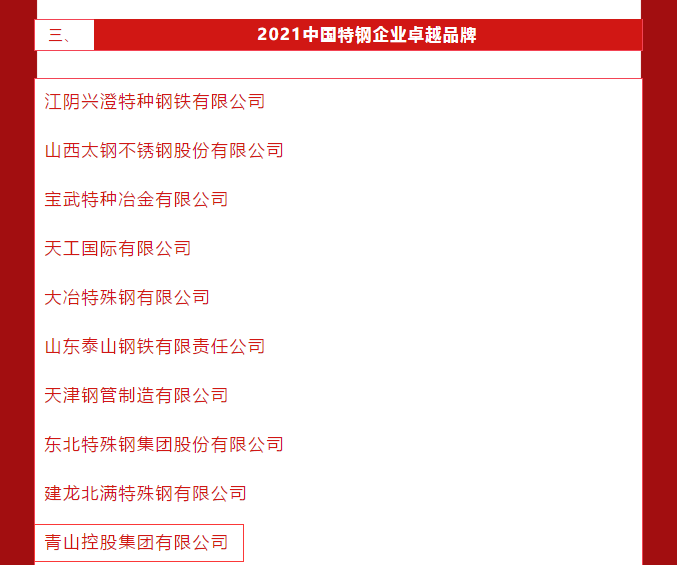 三、 2021中国特钢企业卓越品牌

江阴兴澄特种钢铁有限公司

山西太钢不锈钢股份有限公司

宝武特种冶金有限公司

天工国际有限公司

大冶特殊钢有限公司

山东泰山钢铁有限责任公司

天津钢管制造有限公司

东北特殊钢集团股份有限公司

建龙北满特殊钢有限公司

青山控股集团有限公司